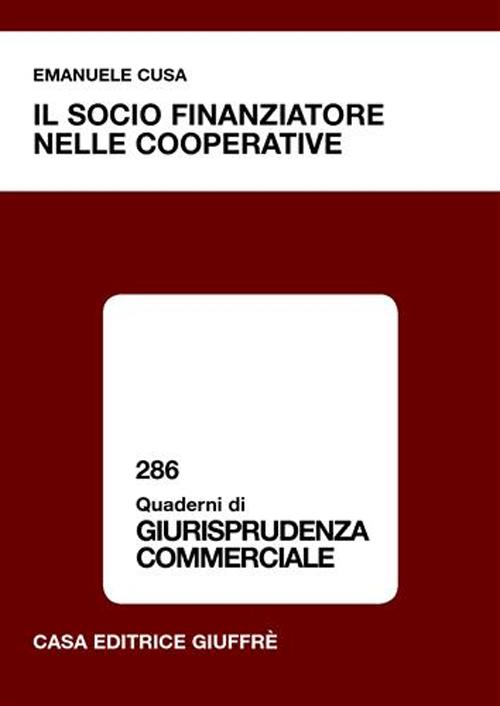 EMANUELE CUSA

IL SOCIO FINANZIATORE NELLE COOPERATIVE

286

Quaderni di

GIURISPRUDENZA COMMERCIALE

CASA EDITRICE GIUFFRÈ